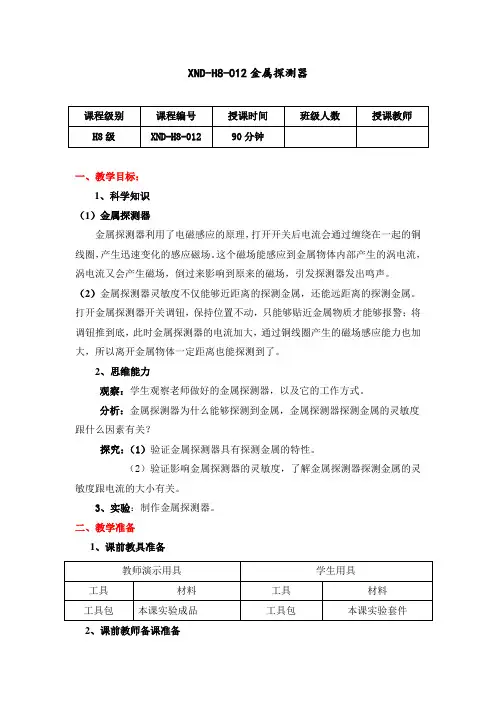 XND-H8-012 金属探测器

| 课程级别 | 课程编号 | 授课时间 | 班级人数 | 授课教师 |
|---|---|---|---|---|
| H8 级 | XND-H8-012 | 90 分钟 | | |

一、教学目标：

1、科学知识

（1）金属探测器

金属探测器利用了电磁感应的原理，打开开关后电流会通过缠绕在一起的铜线圈，产生迅速变化的感应磁场。这个磁场能感应到金属物体内部产生的涡电流，涡电流又会产生磁场，倒过来影响到原来的磁场，引发探测器发出鸣声。

（2）金属探测器灵敏度不仅能够近距离的探测金属，还能远距离的探测金属。打开金属探测器开关调钮，保持位置不动，只能够贴近金属物质才能够报警；将调钮推到底，此时金属探测器的电流加大，通过铜线圈产生的磁场感应能力也加大，所以离开金属物体一定距离也能探测到了。

2、思维能力

观察：学生观察老师做好的金属探测器，以及它的工作方式。

分析：金属探测器为什么能够探测到金属，金属探测器探测金属的灵敏度跟什么因素有关？

探究：（1）验证金属探测器具有探测金属的特性。

（2）验证影响金属探测器的灵敏度，了解金属探测器探测金属的灵敏度跟电流的大小有关。

3、实验：制作金属探测器。

二、教学准备

1、课前教具准备

| 教师演示用具 | | 学生用具 | |
|---|---|---|---|
| 工具 | 材料 | 工具 | 材料 |
| 工具包 | 本课实验成品 | 工具包 | 本课实验套件 |

2、课前教师备课准备